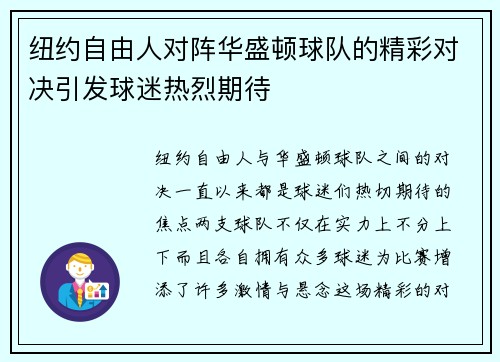 纽约自由人对阵华盛顿球队的精彩对决引发球迷热烈期待

纽约自由人与华盛顿球队之间的对决一直以来都是球迷们热切期待的焦点两支球队不仅在实力上不分上下而且各自拥有众多球迷为比赛增添了许多激情与悬念这场精彩的对